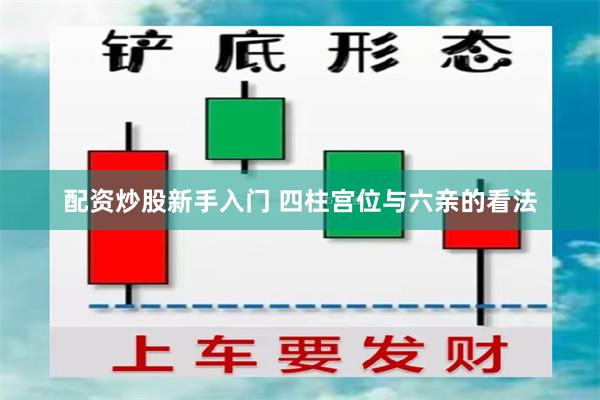 铲底形态

配资炒股新手入门 四柱宫位与六亲的看法

上车要发财